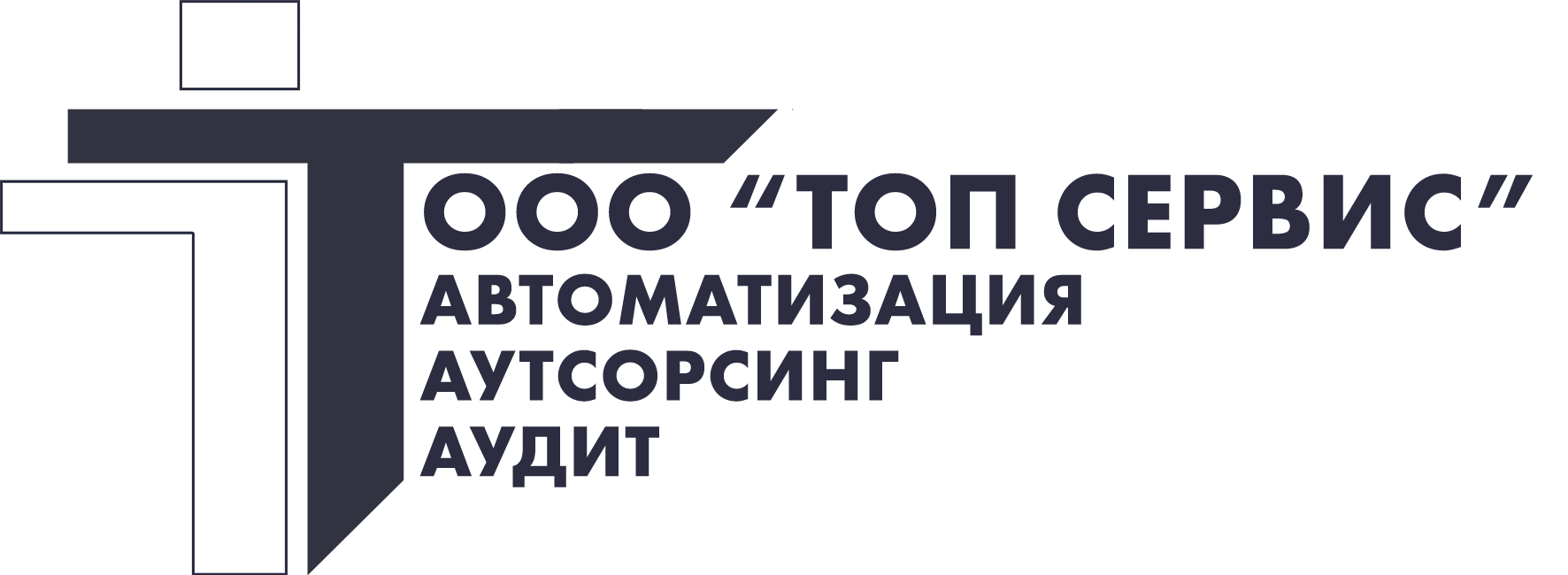 ООО "ТОП СЕРВИС"
АВТОМАТИЗАЦИЯ
АУТСОРСИНГ
АУДИТ